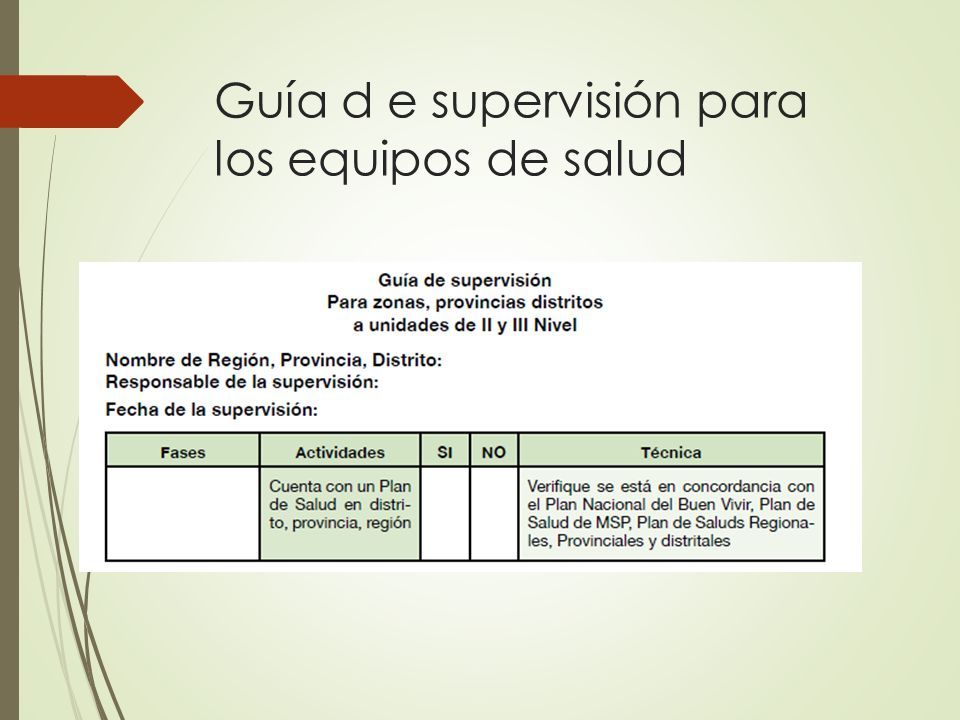 Guía d e supervisión para los equipos de salud

Guía de supervisión
Para zonas, provincias distritos
a unidades de II y III Nivel

Nombre de Región, Provincia, Distrito:
Responsable de la supervisión:
Fecha de la supervisión:

| Fases | Actividades | SI | NO | Técnica |
|---|---|---|---|---|
| | Cuenta con un Plan de Salud en distrito, provincia, región | | | Verifique se está en concordancia con el Plan Nacional del Buen Vivir, Plan de Salud de MSP, Plan de Saluds Regionales, Provinciales y distritales |